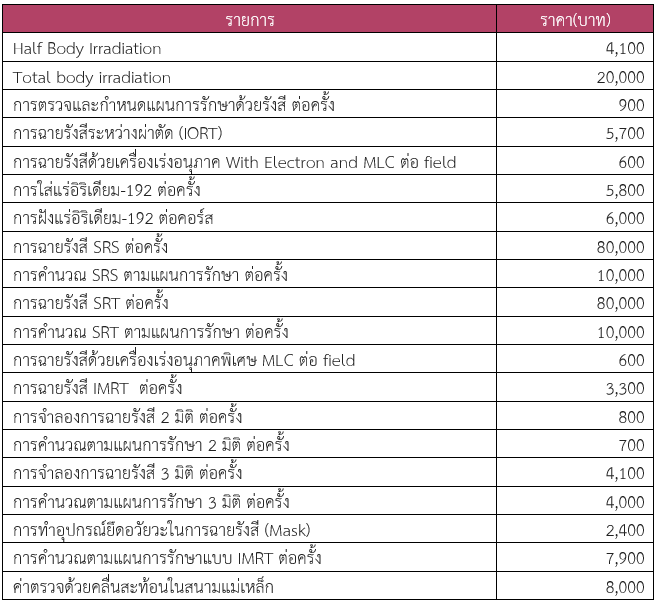 | รายการ | ราคา(บาท) |
|---|---|
| Half Body Irradiation | 4,100 |
| Total body irradiation | 20,000 |
| การตรวจและกำหนดแผนการรักษาด้วยรังสี ต่อครั้ง | 900 |
| การฉายรังสีระหว่างผ่าตัด (IORT) | 5,700 |
| การฉายรังสีด้วยเครื่องเร่งอนุภาค With Electron and MLC ต่อ field | 600 |
| การใส่แร่อิริเดียม-192 ต่อครั้ง | 5,800 |
| การฝังแร่อิริเดียม-192 ต่อคอร์ส | 6,000 |
| การฉายรังสี SRS ต่อครั้ง | 80,000 |
| การคำนวณ SRS ตามแผนการรักษา ต่อครั้ง | 10,000 |
| การฉายรังสี SRT ต่อครั้ง | 80,000 |
| การคำนวณ SRT ตามแผนการรักษา ต่อครั้ง | 10,000 |
| การฉายรังสีด้วยเครื่องเร่งอนุภาคพิเศษ MLC ต่อ field | 600 |
| การฉายรังสี IMRT ต่อครั้ง | 3,300 |
| การจำลองการฉายรังสี 2 มิติ ต่อครั้ง | 800 |
| การคำนวณตามแผนการรักษา 2 มิติ ต่อครั้ง | 700 |
| การจำลองการฉายรังสี 3 มิติ ต่อครั้ง | 4,100 |
| การคำนวณตามแผนการรักษา 3 มิติ ต่อครั้ง | 4,000 |
| การทำอุปกรณ์ยึดอวัยวะในการฉายรังสี (Mask) | 2,400 |
| การคำนวณตามแผนการรักษาแบบ IMRT ต่อครั้ง | 7,900 |
| ค่าตรวจด้วยคลื่นสะท้อนในสนามแม่เหล็ก | 8,000 |